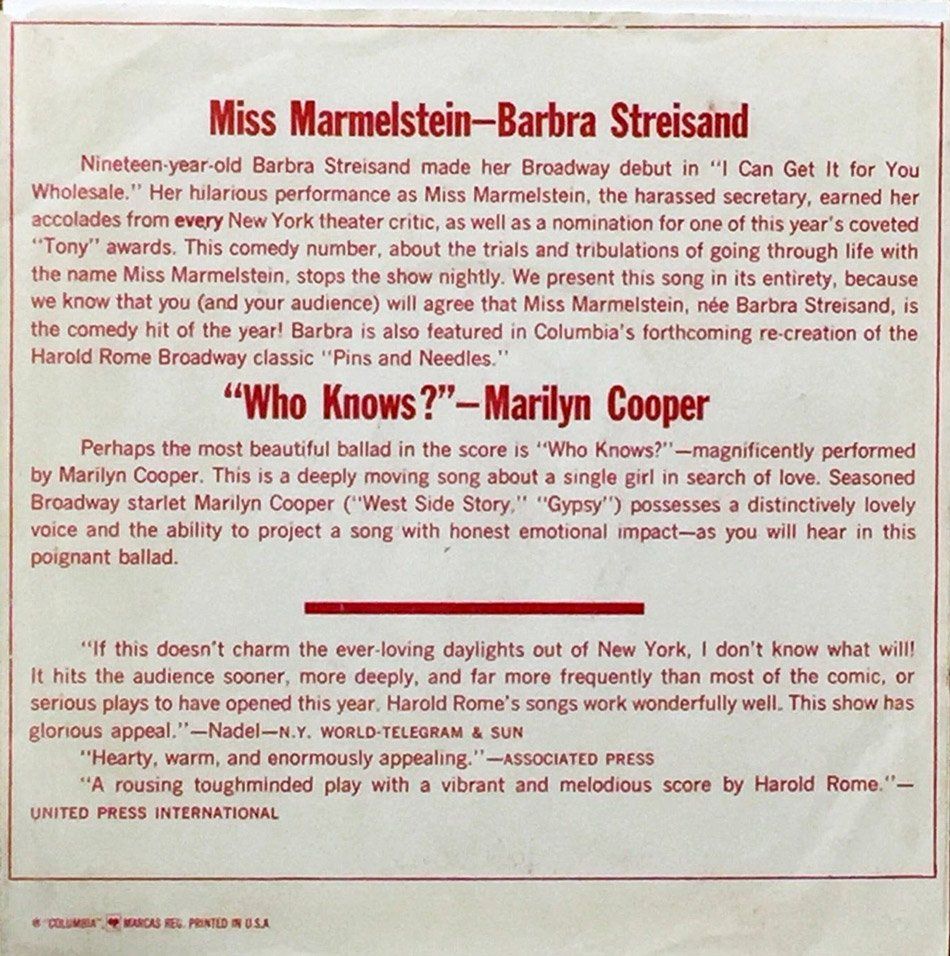 Miss Marmelstein—Barbra Streisand

Nineteen-year-old Barbra Streisand made her Broadway debut in "I Can Get It for You Wholesale." Her hilarious performance as Miss Marmelstein, the harassed secretary, earned her accolades from every New York theater critic, as well as a nomination for one of this year's coveted "Tony" awards. This comedy number, about the trials and tribulations of going through life with the name Miss Marmelstein, stops the show nightly. We present this song in its entirety, because we know that you (and your audience) will agree that Miss Marmelstein, née Barbra Streisand, is the comedy hit of the year! Barbra is also featured in Columbia's forthcoming re-creation of the Harold Rome Broadway classic "Pins and Needles."

"Who Knows?"—Marilyn Cooper

Perhaps the most beautiful ballad in the score is "Who Knows?"—magnificently performed by Marilyn Cooper. This is a deeply moving song about a single girl in search of love. Seasoned Broadway starlet Marilyn Cooper ("West Side Story," "Gypsy") possesses a distinctively lovely voice and the ability to project a song with honest emotional impact—as you will hear in this poignant ballad.

"If this doesn't charm the ever-loving daylights out of New York, I don't know what will! It hits the audience sooner, more deeply, and far more frequently than most of the comic, or serious plays to have opened this year. Harold Rome's songs work wonderfully well. This show has glorious appeal."—Nadel—N.Y. WORLD-TELEGRAM & SUN

"Hearty, warm, and enormously appealing."—ASSOCIATED PRESS

"A rousing toughminded play with a vibrant and melodious score by Harold Rome."—UNITED PRESS INTERNATIONAL

® "COLUMBIA", MARCAS REG. PRINTED IN U.S.A.